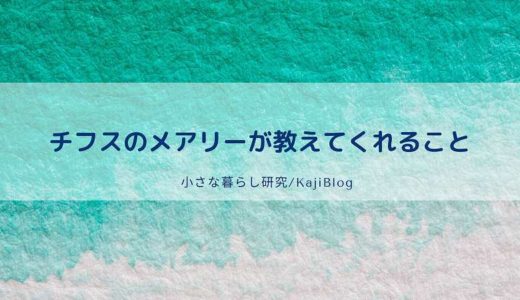 チフスのメアリーが教えてくれること

小さな暮らし研究/KajiBlog